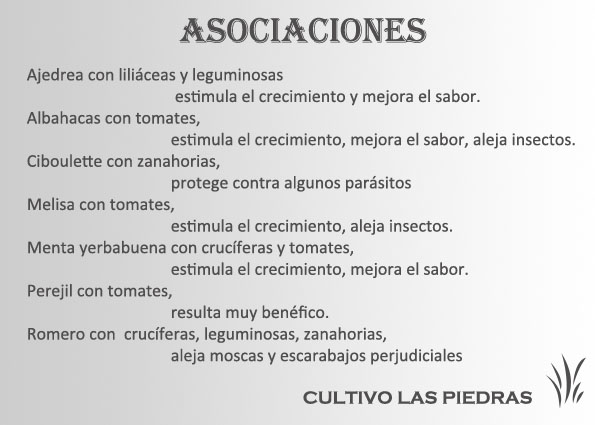 ASOCIACIONES

Ajedrea con liliáceas y leguminosas
estimula el crecimiento y mejora el sabor.
Albahacas con tomates,
estimula el crecimiento, mejora el sabor, aleja insectos.
Ciboulette con zanahorias,
protege contra algunos parásitos
Melisa con tomates,
estimula el crecimiento, aleja insectos.
Menta yerbabuena con crucíferas y tomates,
estimula el crecimiento, mejora el sabor.
Perejil con tomates,
resulta muy benéfico.
Romero con crucíferas, leguminosas, zanahorias,
aleja moscas y escarabajos perjudiciales

CULTIVO LAS PIEDRAS